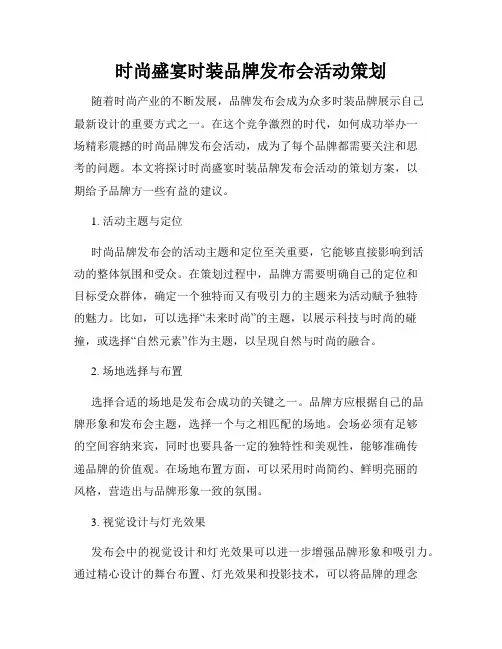 时尚盛宴时装品牌发布会活动策划

随着时尚产业的不断发展，品牌发布会成为众多时装品牌展示自己最新设计的重要方式之一。在这个竞争激烈的时代，如何成功举办一场精彩震撼的时尚品牌发布会活动，成为了每个品牌都需要关注和思考的问题。本文将探讨时尚盛宴时装品牌发布会活动的策划方案，以期给予品牌方一些有益的建议。

1. 活动主题与定位

时尚品牌发布会的活动主题和定位至关重要，它能够直接影响到活动的整体氛围和受众。在策划过程中，品牌方需要明确自己的定位和目标受众群体，确定一个独特而又有吸引力的主题来为活动赋予独特的魅力。比如，可以选择“未来时尚”的主题，以展示科技与时尚的碰撞，或选择“自然元素”作为主题，以呈现自然与时尚的融合。

2. 场地选择与布置

选择合适的场地是发布会成功的关键之一。品牌方应根据自己的品牌形象和发布会主题，选择一个与之相匹配的场地。会场必须有足够的空间容纳来宾，同时也要具备一定的独特性和美观性，能够准确传递品牌的价值观。在场地布置方面，可以采用时尚简约、鲜明亮丽的风格，营造出与品牌形象一致的氛围。

3. 视觉设计与灯光效果

发布会中的视觉设计和灯光效果可以进一步增强品牌形象和吸引力。通过精心设计的舞台布置、灯光效果和投影技术，可以将品牌的理念